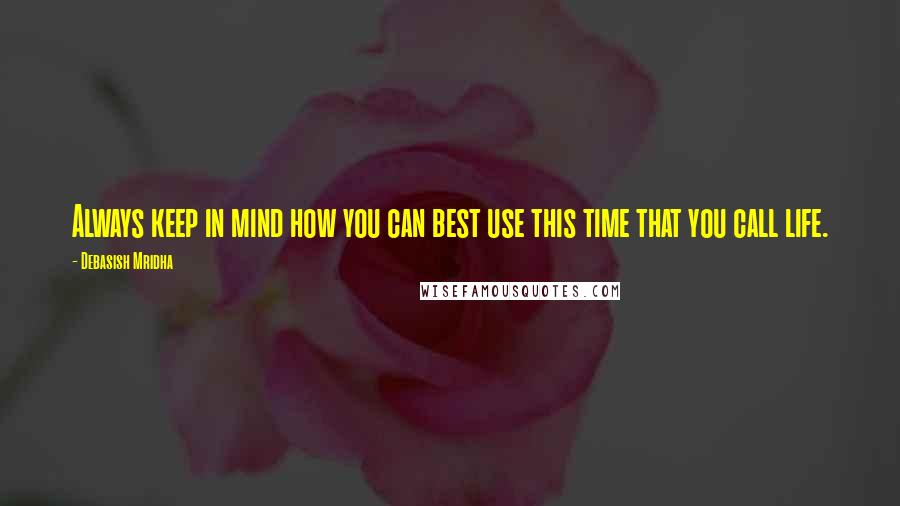 Always keep in mind how you can best use this time that you call life.

- Debasish Mridha

WISEFAMOUSQUOTES.COM